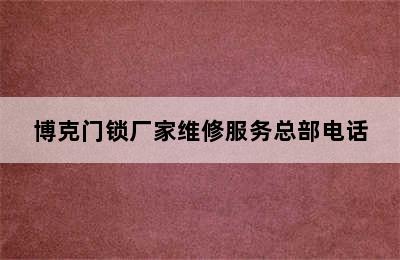 博克门锁厂家维修服务总部电话